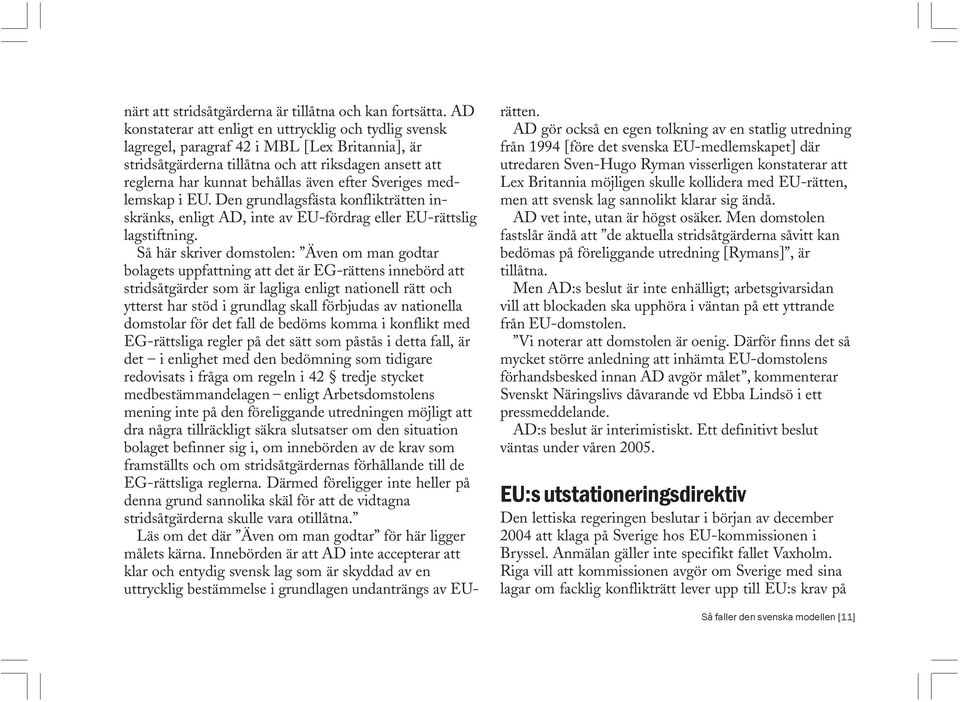 närt att stridsåtgärderna är tillåtna och kan fortsätta. AD konstaterar att enligt en uttrycklig och tydlig svensk lagregel, paragraf 42 i MBL [Lex Britannia], är stridsåtgärderna tillåtna och att riksdagen ansett att reglerna har kunnat behållas även efter Sveriges medlemskap i EU. Den grundlagsfästa konflikträtten inskränks, enligt AD, inte av EU-fördrag eller EU-rättslig lagstiftning.

Så här skriver domstolen: ”Även om man godtar bolagets uppfattning att det är EG-rättens innebörd att stridsåtgärder som är lagliga enligt nationell rätt och ytterst har stöd i grundlag skall förbjudas av nationella domstolar för det fall de bedöms komma i konflikt med EG-rättsliga regler på det sätt som påstås i detta fall, är det – i enlighet med den bedömning som tidigare redovisats i fråga om regeln i 42 § tredje stycket medbestämmandelagen – enligt Arbetsdomstolens mening inte på den föreliggande utredningen möjligt att dra några tillräckligt säkra slutsatser om den situation bolaget befinner sig i, om innebörden av de krav som framställts och om stridsåtgärdernas förhållande till de EG-rättsliga reglerna. Därmed föreligger inte heller på denna grund sannolika skäl för att de vidtagna stridsåtgärderna skulle vara otillåtna.”

Läs om det där ”Även om man godtar” för här ligger målets kärna. Innebörden är att AD inte accepterar att klar och entydig svensk lag som är skyddad av en uttrycklig bestämmelse i grundlagen undanträngs av EU-rätten.

AD gör också en egen tolkning av en statlig utredning från 1994 [före det svenska EU-medlemskapet] där utredaren Sven-Hugo Ryman visserligen konstaterar att Lex Britannia möjligen skulle kollidera med EU-rätten, men att svensk lag sannolikt klarar sig ändå.

AD vet inte, utan är högst osäker. Men domstolen fastslår ändå att ”de aktuella stridsåtgärderna såvitt kan bedömas på föreliggande utredning [Rymans]”, är tillåtna.

Men AD:s beslut är inte enhälligt; arbetsgivarsidan vill att blockaden ska upphöra i väntan på ett yttrande från EU-domstolen.

”Vi noterar att domstolen är oenig. Därför finns det så mycket större anledning att inhämta EU-domstolens förhandsbesked innan AD avgör målet”, kommenterar Svenskt Näringslivs dåvarande vd Ebba Lindsö i ett pressmeddelande.

AD:s beslut är interimistiskt. Ett definitivt beslut väntas under våren 2005.

EU:s utstationeringsdirektiv

Den lettiska regeringen beslutar i början av december 2004 att klaga på Sverige hos EU-kommissionen i Bryssel. Anmälan gäller inte specifikt fallet Vaxholm. Riga vill att kommissionen avgör om Sverige med sina lagar om facklig konflikträtt lever upp till EU:s krav på

Så faller den svenska modellen [11]